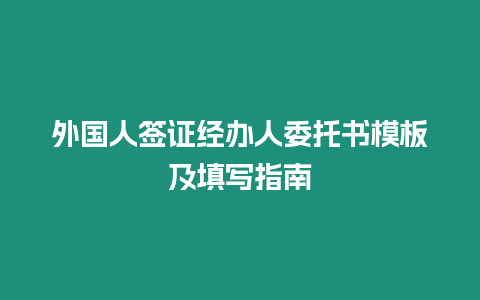 外国人签证经办人委托书模板及填写指南